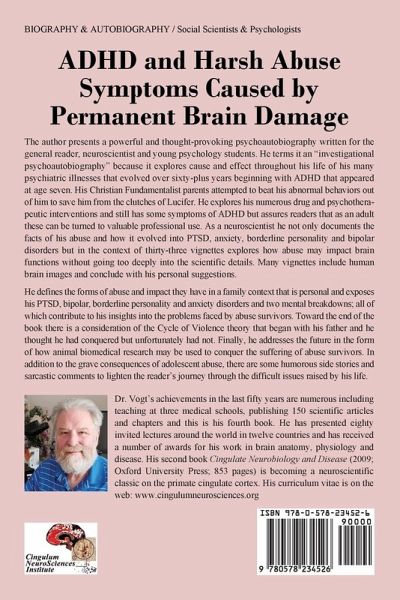 BIOGRAPHY & AUTOBIOGRAPHY / Social Scientists & Psychologists

ADHD and Harsh Abuse Symptoms Caused by Permanent Brain Damage

The author presents a powerful and thought-provoking psychoautobiography written for the general reader, neuroscientist and young psychology students. He terms it an "investigational psychoautobiography" because it explores cause and effect throughout his life of his many psychiatric illnesses that evolved over sixty-plus years beginning with ADHD that appeared at age seven. His Christian Fundamentalist parents attempted to beat his abnormal behaviors out of him to save him from the clutches of Lucifer. He explores his numerous drug and psychotherapeutic interventions and still has some symptoms of ADHD but assures readers that as an adult these can be turned to valuable professional use. As a neuroscientist he not only documents the facts of his abuse and how it evolved into PTSD, anxiety, borderline personality and bipolar disorders but in the context of thirty-three vignettes explores how abuse may impact brain functions without going too deeply into the scientific details. Many vignettes include human brain images and conclude with his personal suggestions.

He defines the forms of abuse and impact they have in a family context that is personal and exposes his PTSD, bipolar, borderline personality and anxiety disorders and two mental breakdowns; all of which contribute to his insights into the problems faced by abuse survivors. Toward the end of the book there is a consideration of the Cycle of Violence theory that began with his father and he thought he had conquered but unfortunately had not. Finally, he addresses the future in the form of how animal biomedical research may be used to conquer the suffering of abuse survivors. In addition to the grave consequences of adolescent abuse, there are some humorous side stories and sarcastic comments to lighten the reader's journey through the difficult issues raised by his life.

Dr. Vogt's achievements in the last fifty years are numerous including teaching at three medical schools, publishing 150 scientific articles and chapters and this is his fourth book. He has presented eighty invited lectures around the world in twelve countries and has received a number of awards for his work in brain anatomy, physiology and disease. His second book Cingulate Neurobiology and Disease (2009; Oxford University Press; 853 pages) is becoming a neuroscientific classic on the primate cingulate cortex. His curriculum vitae is on the web: www.cingulumneurosciences.org

Cingulum NeuroSciences Institute

ISBN 978-0-578-23452-6
90000
9 780578 234526